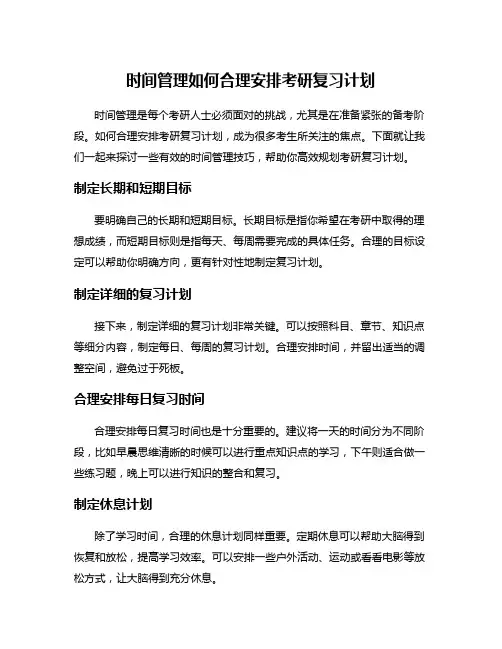 时间管理如何合理安排考研复习计划

时间管理是每个考研人士必须面对的挑战，尤其是在准备紧张的备考阶段。如何合理安排考研复习计划，成为很多考生所关注的焦点。下面就让我们一起来探讨一些有效的时间管理技巧，帮助你高效规划考研复习计划。

制定长期和短期目标

要明确自己的长期和短期目标。长期目标是指你希望在考研中取得的理想成绩，而短期目标则是指每天、每周需要完成的具体任务。合理的目标设定可以帮助你明确方向，更有针对性地制定复习计划。

制定详细的复习计划

接下来，制定详细的复习计划非常关键。可以按照科目、章节、知识点等细分内容，制定每日、每周的复习计划。合理安排时间，并留出适当的调整空间，避免过于死板。

合理安排每日复习时间

合理安排每日复习时间也是十分重要的。建议将一天的时间分为不同阶段，比如早晨思维清晰的时候可以进行重点知识点的学习，下午则适合做一些练习题，晚上可以进行知识的整合和复习。

制定休息计划

除了学习时间，合理的休息计划同样重要。定期休息可以帮助大脑得到恢复和放松，提高学习效率。可以安排一些户外活动、运动或看看电影等放松方式，让大脑得到充分休息。